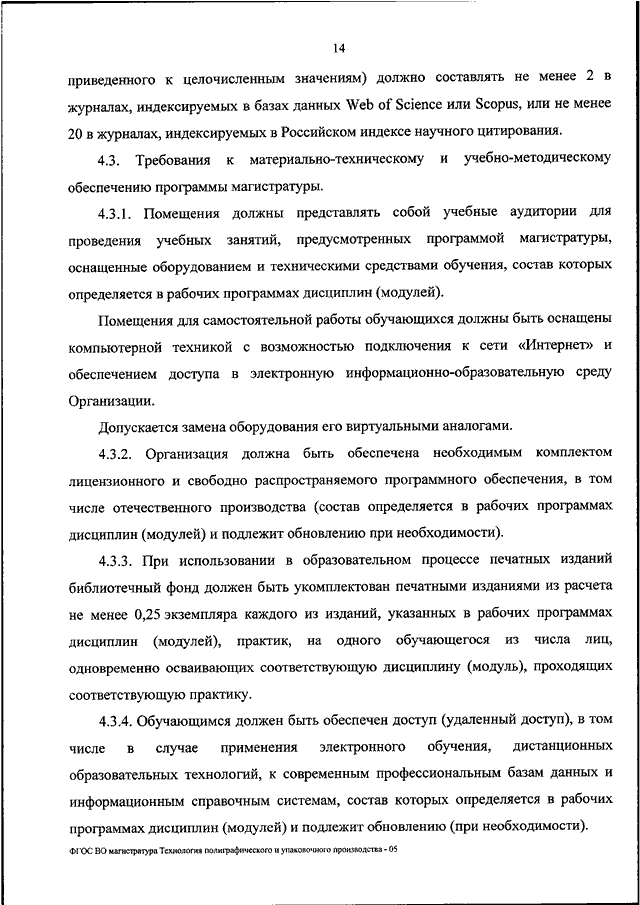 14

приведенного к целочисленным значениям) должно составлять не менее 2 в журналах, индексируемых в базах данных Web of Science или Scopus, или не менее 20 в журналах, индексируемых в Российском индексе научного цитирования.

4.3. Требования к материально-техническому и учебно-методическому обеспечению программы магистратуры.

4.3.1. Помещения должны представлять собой учебные аудитории для проведения учебных занятий, предусмотренных программой магистратуры, оснащенные оборудованием и техническими средствами обучения, состав которых определяется в рабочих программах дисциплин (модулей).

Помещения для самостоятельной работы обучающихся должны быть оснащены компьютерной техникой с возможностью подключения к сети «Интернет» и обеспечением доступа в электронную информационно-образовательную среду Организации.

Допускается замена оборудования его виртуальными аналогами.

4.3.2. Организация должна быть обеспечена необходимым комплектом лицензионного и свободно распространяемого программного обеспечения, в том числе отечественного производства (состав определяется в рабочих программах дисциплин (модулей) и подлежит обновлению при необходимости).

4.3.3. При использовании в образовательном процессе печатных изданий библиотечный фонд должен быть укомплектован печатными изданиями из расчета не менее 0,25 экземпляра каждого из изданий, указанных в рабочих программах дисциплин (модулей), практик, на одного обучающегося из числа лиц, одновременно осваивающих соответствующую дисциплину (модуль), проходящих соответствующую практику.

4.3.4. Обучающимся должен быть обеспечен доступ (удаленный доступ), в том числе в случае применения электронного обучения, дистанционных образовательных технологий, к современным профессиональным базам данных и информационным справочным системам, состав которых определяется в рабочих программах дисциплин (модулей) и подлежит обновлению (при необходимости).

ФГОС ВО магистратура Технология полиграфического и упаковочного производства - 05